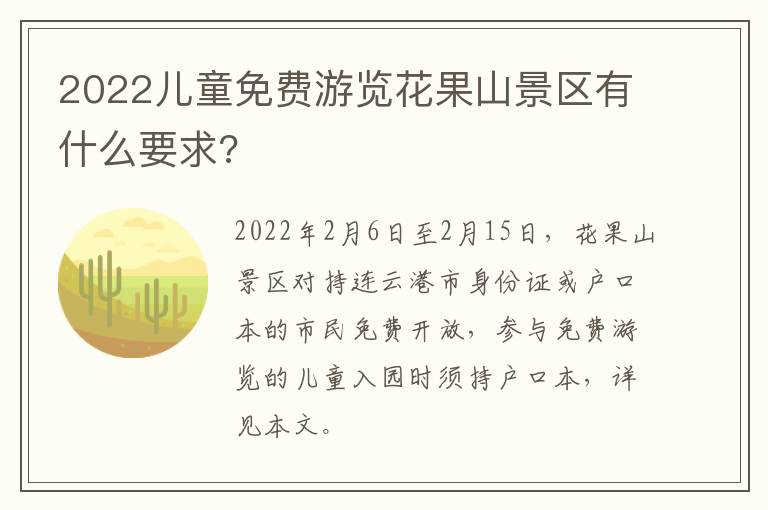 2022儿童免费游览花果山景区有什么要求?

2022年2月6日至2月15日，花果山景区对持连云港市身份证或户口本的市民免费开放，参与免费游览的儿童入园时须持户口本，详见本文。